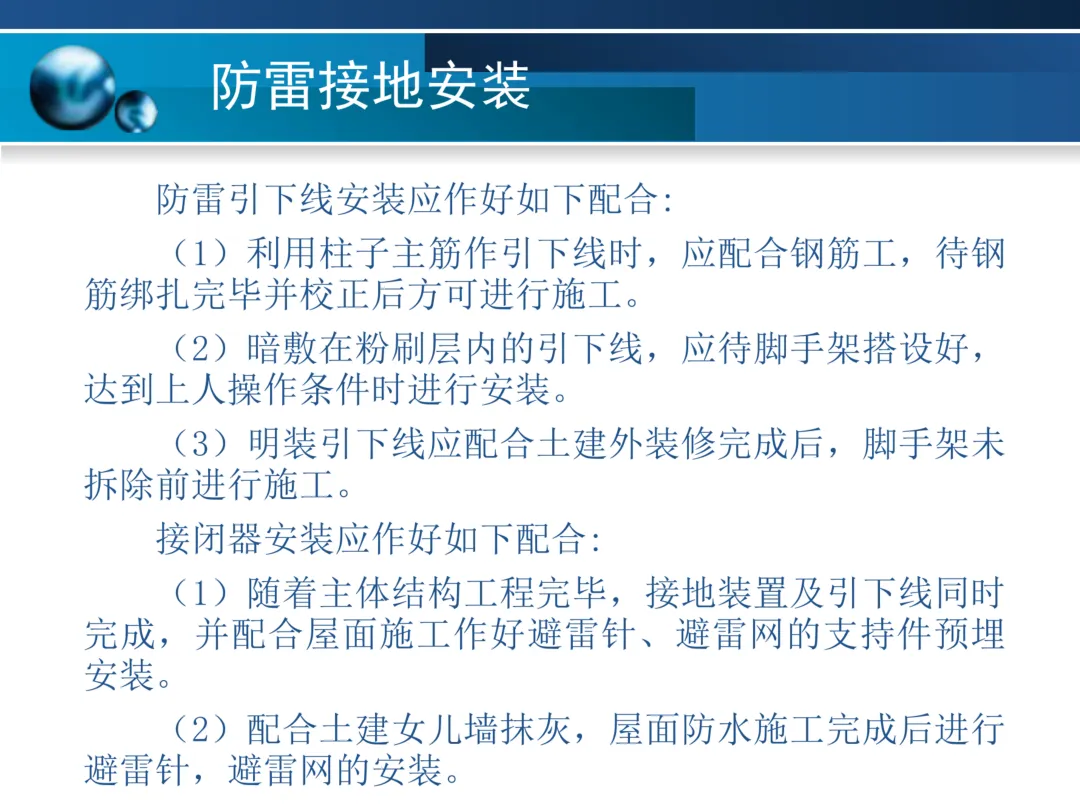 防雷接地安装

防雷引下线安装应作好如下配合:

（1）利用柱子主筋作引下线时，应配合钢筋工，待钢筋绑扎完毕并校正后方可进行施工。

（2）暗敷在粉刷层内的引下线，应待脚手架搭设好，达到上人操作条件时进行安装。

（3）明装引下线应配合土建外装修完成后，脚手架未拆除前进行施工。

接闭器安装应作好如下配合:

（1）随着主体结构工程完毕，接地装置及引下线同时完成，并配合屋面施工作好避雷针、避雷网的支持件预埋安装。

（2）配合土建女儿墙抹灰，屋面防水施工完成后进行避雷针，避雷网的安装。